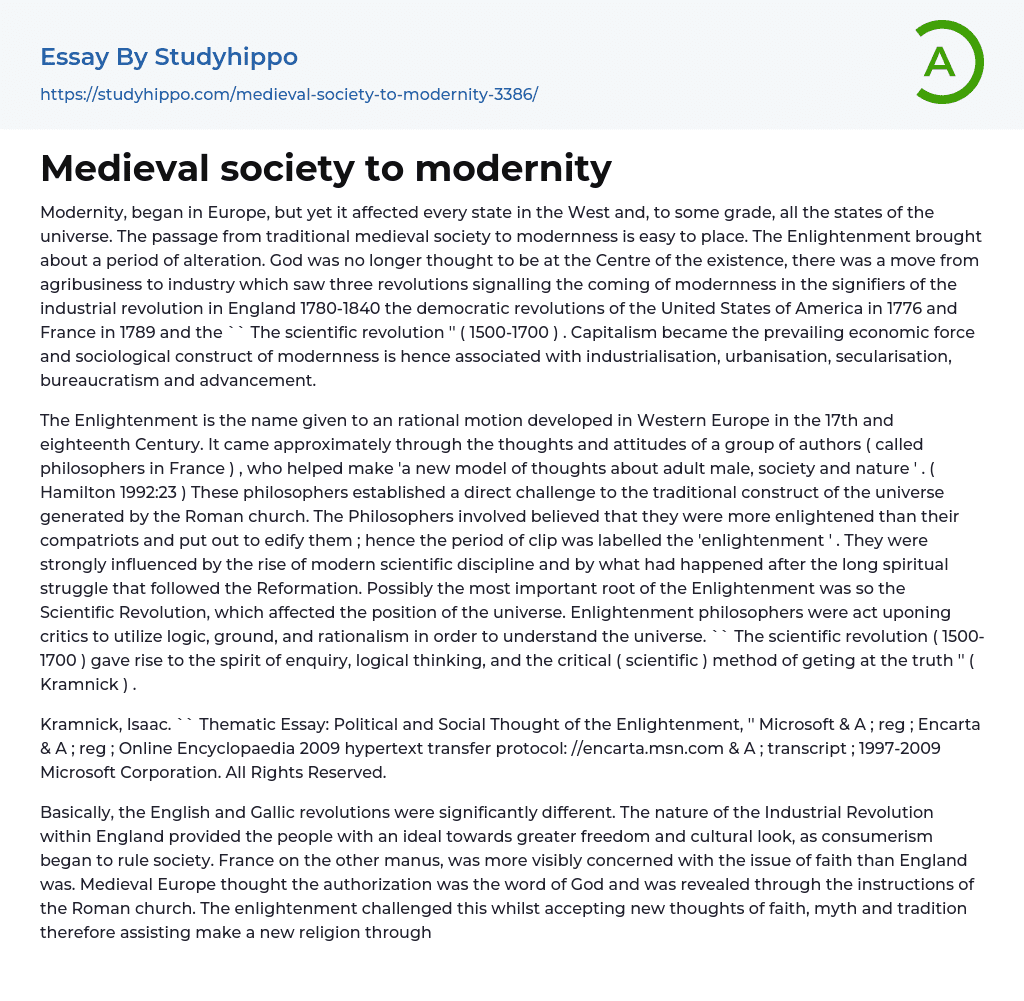 Essay By Studyhippo

https://studyhippo.com/medieval-society-to-modernity-3386/

A

Medieval society to modernity

Modernity, began in Europe, but yet it affected every state in the West and, to some grade, all the states of the universe. The passage from traditional medieval society to modernness is easy to place. The Enlightenment brought about a period of alteration. God was no longer thought to be at the Centre of the existence, there was a move from agribusiness to industry which saw three revolutions signalling the coming of modernness in the signifiers of the industrial revolution in England 1780-1840 the democratic revolutions of the United States of America in 1776 and France in 1789 and the `` The scientific revolution '' ( 1500-1700 ) . Capitalism became the prevailing economic force and sociological construct of modernness is hence associated with industrialisation, urbanisation, secularisation, bureaucratism and advancement.

The Enlightenment is the name given to an rational motion developed in Western Europe in the 17th and eighteenth Century. It came approximately through the thoughts and attitudes of a group of authors ( called philosophers in France ) , who helped make 'a new model of thoughts about adult male, society and nature ' . ( Hamilton 1992:23 ) These philosophers established a direct challenge to the traditional construct of the universe generated by the Roman church. The Philosophers involved believed that they were more enlightened than their compatriots and put out to edify them ; hence the period of clip was labelled the 'enlightenment ' . They were strongly influenced by the rise of modern scientific discipline and by what had happened after the long spiritual struggle that followed the Reformation. Possibly the most important root of the Enlightenment was so the Scientific Revolution, which affected the position of the universe. Enlightenment philosophers were act uponing critics to utilize logic, ground, and rationalism in order to understand the universe. `` The scientific revolution ( 1500-1700 ) gave rise to the spirit of enquiry, logical thinking, and the critical ( scientific ) method of geting at the truth '' ( Kramnick ) .

Kramnick, Isaac. `` Thematic Essay: Political and Social Thought of the Enlightenment, '' Microsoft & A ; reg ; Encarta & A ; reg ; Online Encyclopaedia 2009 hypertext transfer protocol: //encarta.msn.com & A ; transcript ; 1997-2009 Microsoft Corporation. All Rights Reserved.

Basically, the English and Gallic revolutions were significantly different. The nature of the Industrial Revolution within England provided the people with an ideal towards greater freedom and cultural look, as consumerism began to rule society. France on the other manus, was more visibly concerned with the issue of faith than England was. Medieval Europe thought the authorization was the word of God and was revealed through the instructions of the Roman church. The enlightenment challenged this whilst accepting new thoughts of faith, myth and tradition therefore assisting make a new religion through